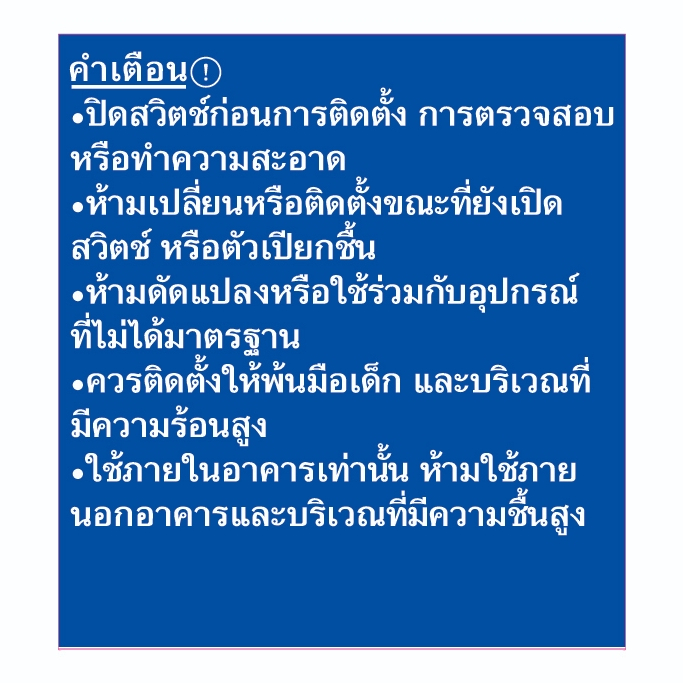 คำเตือน!

• ปิดสวิตช์ก่อนการติดตั้ง การตรวจสอบหรือทำความสะอาด

• ห้ามเปลี่ยนหรือติดตั้งขณะที่ยังเปิดสวิตช์ หรือตัวเปียกชื้น

• ห้ามดัดแปลงหรือใช้ร่วมกับอุปกรณ์ที่ไม่ได้มาตรฐาน

• ควรติดตั้งให้พ้นมือเด็ก และบริเวณที่มีความร้อนสูง

• ใช้ภายในอาคารเท่านั้น ห้ามใช้ภายนอกอาคารและบริเวณที่มีความชื้นสูง